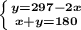 $\begin{cases} y=297-2x \\ x+y=180 \end{cases}$